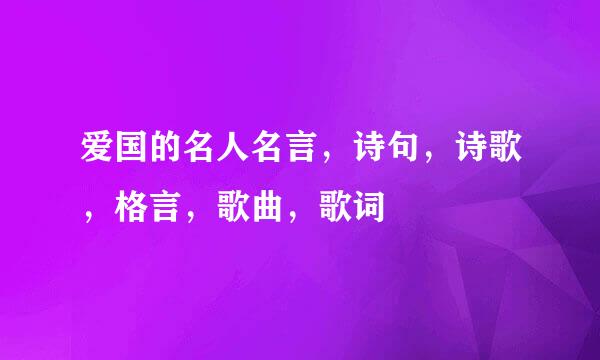 爱国的名人名言，诗句，诗歌，格言，歌曲，歌词